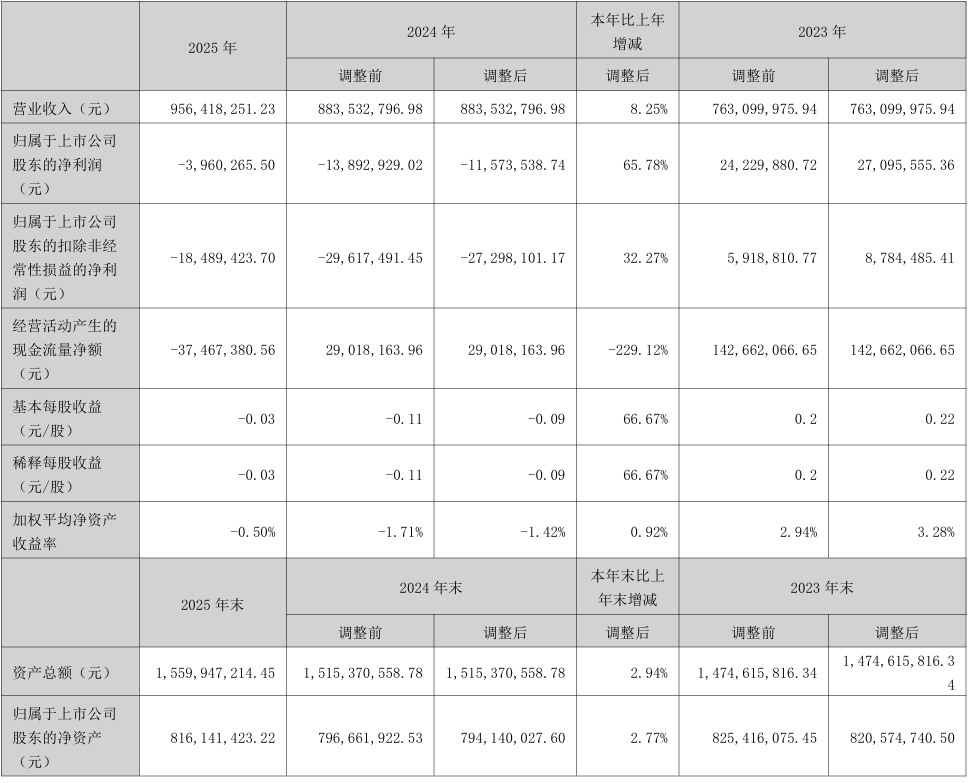 |  | 2025年 | 2024年 |  | 本年比上年增减 | 2023年 |  |
|---|---|---|---|---|---|---|
|  |  | 调整前 | 调整后 | 调整后 | 调整前 | 调整后 |
| 营业收入（元） | 956,418,251.23 | 883,532,796.98 | 883,532,796.98 | 8.25% | 763,099,975.94 | 763,099,975.94 |
| 归属于上市公司股东的净利润（元） | -3,960,265.50 | -13,892,929.02 | -11,573,538.74 | 65.78% | 24,229,880.72 | 27,095,555.36 |
| 归属于上市公司股东的扣除非经常性损益的净利润（元） | -18,489,423.70 | -29,617,491.45 | -27,298,101.17 | 32.27% | 5,918,810.77 | 8,784,485.41 |
| 经营活动产生的现金流量净额（元） | -37,467,380.56 | 29,018,163.96 | 29,018,163.96 | -229.12% | 142,662,066.65 | 142,662,066.65 |
| 基本每股收益（元/股） | -0.03 | -0.11 | -0.09 | 66.67% | 0.2 | 0.22 |
| 稀释每股收益（元/股） | -0.03 | -0.11 | -0.09 | 66.67% | 0.2 | 0.22 |
| 加权平均净资产收益率 | -0.50% | -1.71% | -1.42% | 0.92% | 2.94% | 3.28% |
|  | 2025年末 | 2024年末 |  | 本年末比上年末增减 | 2023年末 |  |
|  |  | 调整前 | 调整后 | 调整后 | 调整前 | 调整后 |
| 资产总额（元） | 1,559,947,214.45 | 1,515,370,558.78 | 1,515,370,558.78 | 2.94% | 1,474,615,816.34 | 1,474,615,816.34 |
| 归属于上市公司股东的净资产（元） | 816,141,423.22 | 796,661,922.53 | 794,140,027.60 | 2.77% | 825,416,075.45 | 820,574,740.50 |